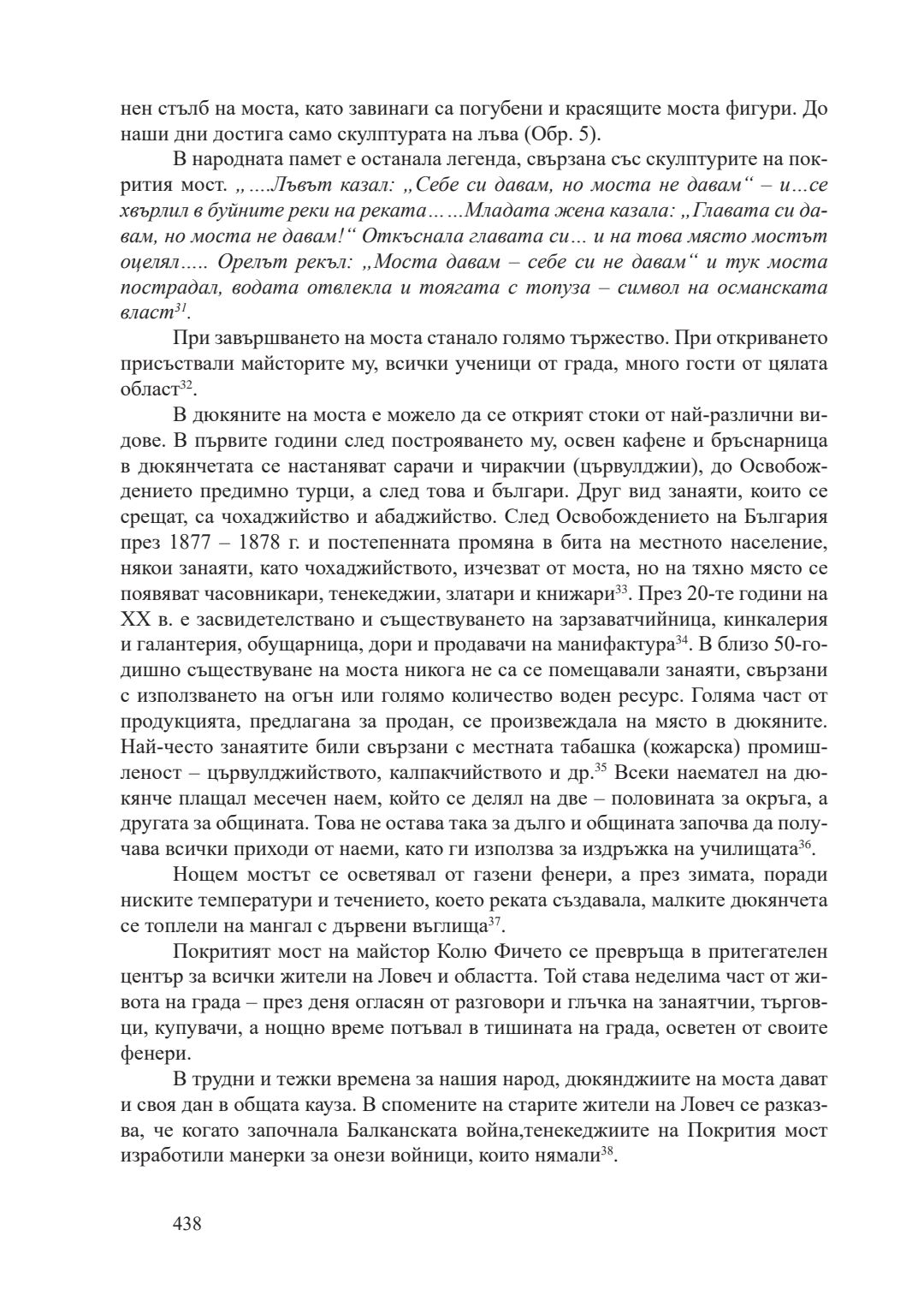 нен стълб на моста, като завинаги са погубени и красящите моста фигури. До наши дни достига само скулптурата на лъва (Обр. 5).

В народната памет е останала легенда, свързана със скулптурите на покрития мост. „....Лъвът казал: „Себе си давам, но моста не давам“ – и...се хвърлил в буйните реки на реката......Младата жена казала: „Главата си давам, но моста не давам!“ Откъснала главата си... и на това място мостът оцелял..... Орелът рекъл: „Моста давам – себе си не давам“ и тук моста пострадал, водата отвлекла и тоягата с топуза – символ на османската власт$^{31}$.

При завършването на моста станало голямо тържество. При откриването присъствали майсторите му, всички ученици от града, много гости от цялата област$^{32}$.

В дюкяните на моста е можело да се открият стоки от най-различни видове. В първите години след построяването му, освен кафене и бръснарница в дюкянчетата се настаняват сарачи и чиракчии (цървулджии), до Освобождението предимно турци, а след това и българи. Друг вид занаяти, които се срещат, са чохаджийство и абаджийство. След Освобождението на България през 1877 – 1878 г. и постепенната промяна в бита на местното население, някои занаяти, като чохаджийството, изчезват от моста, но на тяхно място се появяват часовникари, тенекеджии, златари и книжари$^{33}$. През 20-те години на XX в. е засвидетелствано и съществуването на зарзаватчийница, кинкалерия и галантерия, обущарница, дори и продавачи на манифактура$^{34}$. В близо 50-годишно съществуване на моста никога не са се помещавали занаяти, свързани с използването на огън или голямо количество воден ресурс. Голяма част от продукцията, предлагана за продан, се произвеждала на място в дюкяните. Най-често занаятите били свързани с местната табашка (кожарска) промишленост – цървулджийството, калпакчийството и др.$^{35}$ Всеки наемател на дюкянче плащал месечен наем, който се делял на две – половината за окръга, а другата за общината. Това не остава така за дълго и общината започва да получава всички приходи от наеми, като ги използва за издръжка на училищата$^{36}$.

Нощем мостът се осветявал от газени фенери, а през зимата, поради ниските температури и течението, което реката създавала, малките дюкянчета се топлели на мангал с дървени въглища$^{37}$.

Покритият мост на майстор Колю Фичето се превръща в притегателен център за всички жители на Ловеч и областта. Той става неделима част от живота на града – през деня огласян от разговори и глъчка на занаятчии, търговци, купувачи, а нощно време потъвал в тишината на града, осветен от своите фенери.

В трудни и тежки времена за нашия народ, дюкянджиите на моста дават и своя дан в общата кауза. В спомените на старите жители на Ловеч се разказва, че когато започнала Балканската война,тенекеджиите на Покрития мост изработили манерки за онези войници, които нямали$^{38}$.

438